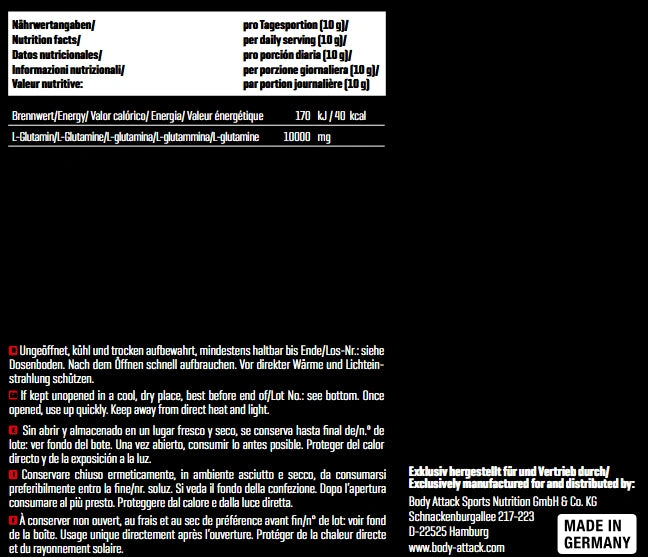 | Nährwertangaben/ Nutrition facts/ Datos nutricionales/ Informazioni nutrizionali/ Valeur nutritive: | pro Tagesportion (10 g)/ per daily serving (10 g)/ pro porción diaria (10 g)/ per porzione giornaliera (10 g)/ par portion journalière (10 g) |
|---|---|
| Brennwert/Energy/ Valor calórico/ Energia/ Valeur énergétique | 170 kJ / 40 kcal |
| L-Glutamin/L-Glutamine/L-glutamina/L-glutammina/L-glutamine | 10000 mg |

Ungeöffnet, kühl und trocken aufbewahrt, mindestens haltbar bis Ende/Los-Nr.: siehe Dosenboden. Nach dem Öffnen schnell aufbrauchen. Vor direkter Wärme und Lichteinstrahlung schützen.

If kept unopened in a cool, dry place, best before end of/Lot No.: see bottom. Once opened, use up quickly. Keep away from direct heat and light.

Sin abrir y almacenado en un lugar fresco y seco, se conserva hasta final de/n.º de lote: ver fondo del bote. Una vez abierto, consumir lo antes posible. Proteger del calor directo y de la exposición a la luz.

Conservare chiuso ermeticamente, in ambiente asciutto e secco, da consumarsi preferibilmente entro la fine/nr. soluz. Si veda il fondo della confezione. Dopo l'apertura consumare al più presto. Proteggere dal calore e dalla luce diretta.

À conserver non ouvert, au frais et au sec de préférence avant fin/n° de lot: voir fond de la boîte. Usage unique directement après l'ouverture. Protéger de la chaleur directe et du rayonnement solaire.

Exklusiv hergestellt für und Vertrieb durch/
Exclusively manufactured for and distributed by:
Body Attack Sports Nutrition GmbH & Co. KG
Schnackenburgallee 217-223
D-22525 Hamburg
www.body-attack.com

MADE IN GERMANY